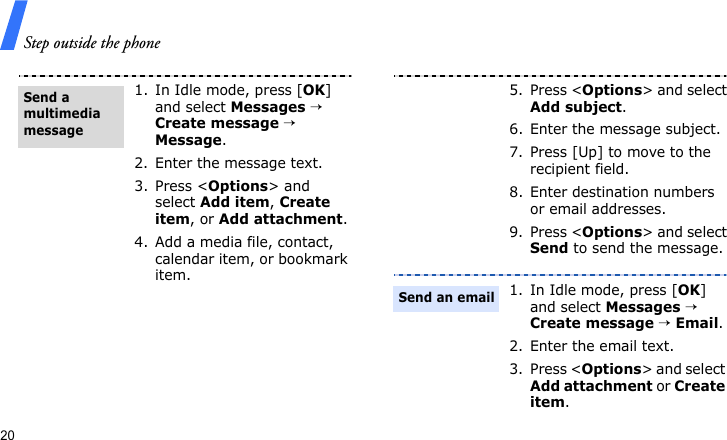 Step outside the phone

Send a multimedia message

1. In Idle mode, press [OK] and select Messages → Create message → Message.

2. Enter the message text.

3. Press <Options> and select Add item, Create item, or Add attachment.

4. Add a media file, contact, calendar item, or bookmark item.

5. Press <Options> and select Add subject.

6. Enter the message subject.

7. Press [Up] to move to the recipient field.

8. Enter destination numbers or email addresses.

9. Press <Options> and select Send to send the message.

Send an email

1. In Idle mode, press [OK] and select Messages → Create message → Email.

2. Enter the email text.

3. Press <Options> and select Add attachment or Create item.

20